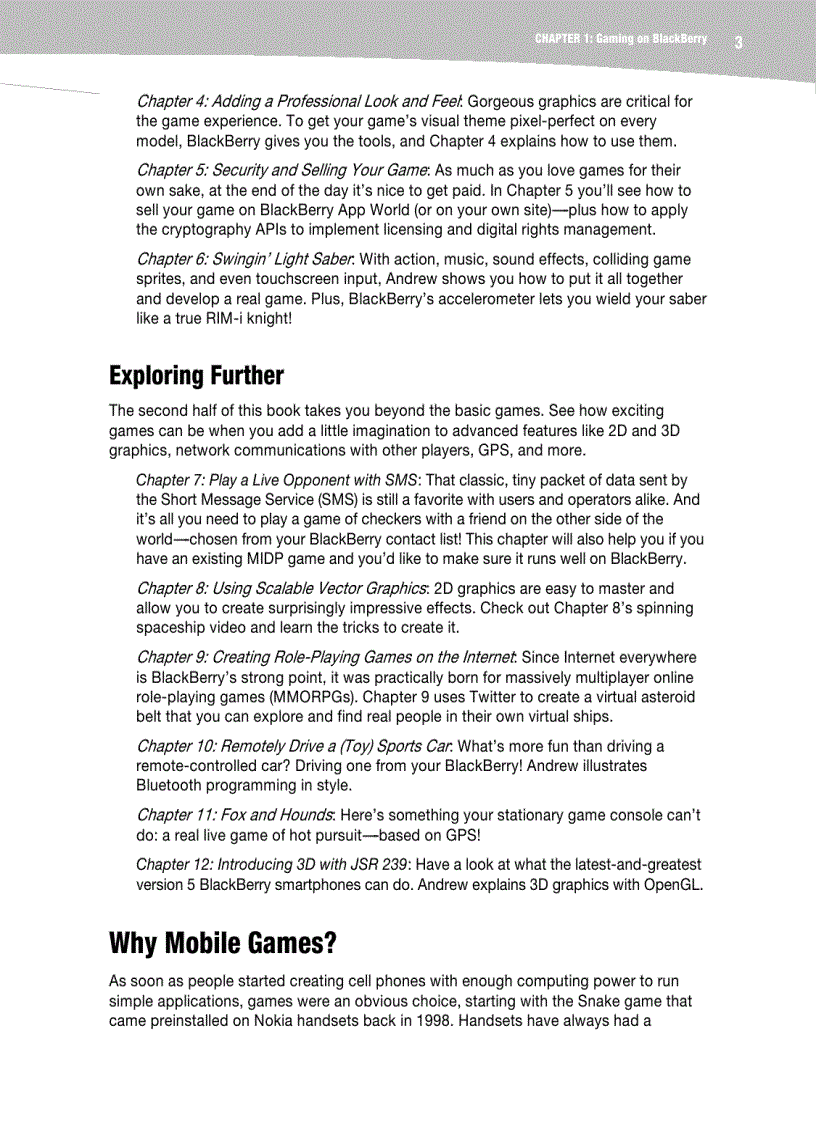 CHAPTER 1: Gaming on BlackBerry 3

Chapter 4: Adding a Professional Look and Feel: Gorgeous graphics are critical for the game experience. To get your game's visual theme pixel-perfect on every model, BlackBerry gives you the tools, and Chapter 4 explains how to use them.

Chapter 5: Security and Selling Your Game: As much as you love games for their own sake, at the end of the day it's nice to get paid. In Chapter 5 you'll see how to sell your game on BlackBerry App World (or on your own site)—plus how to apply the cryptography APIs to implement licensing and digital rights management.

Chapter 6: Swingin' Light Saber: With action, music, sound effects, colliding game sprites, and even touchscreen input, Andrew shows you how to put it all together and develop a real game. Plus, BlackBerry's accelerometer lets you wield your saber like a true RIM-i knight!

Exploring Further

The second half of this book takes you beyond the basic games. See how exciting games can be when you add a little imagination to advanced features like 2D and 3D graphics, network communications with other players, GPS, and more.

Chapter 7: Play a Live Opponent with SMS: That classic, tiny packet of data sent by the Short Message Service (SMS) is still a favorite with users and operators alike. And it's all you need to play a game of checkers with a friend on the other side of the world—chosen from your BlackBerry contact list! This chapter will also help you if you have an existing MIDP game and you'd like to make sure it runs well on BlackBerry.

Chapter 8: Using Scalable Vector Graphics: 2D graphics are easy to master and allow you to create surprisingly impressive effects. Check out Chapter 8's spinning spaceship video and learn the tricks to create it.

Chapter 9: Creating Role-Playing Games on the Internet: Since Internet everywhere is BlackBerry's strong point, it was practically born for massively multiplayer online role-playing games (MMORPGs). Chapter 9 uses Twitter to create a virtual asteroid belt that you can explore and find real people in their own virtual ships.

Chapter 10: Remotely Drive a (Toy) Sports Car: What's more fun than driving a remote-controlled car? Driving one from your BlackBerry! Andrew illustrates Bluetooth programming in style.

Chapter 11: Fox and Hounds: Here's something your stationary game console can't do: a real live game of hot pursuit—based on GPS!

Chapter 12: Introducing 3D with JSR 239: Have a look at what the latest-and-greatest version 5 BlackBerry smartphones can do. Andrew explains 3D graphics with OpenGL.

Why Mobile Games?

As soon as people started creating cell phones with enough computing power to run simple applications, games were an obvious choice, starting with the Snake game that came preinstalled on Nokia handsets back in 1998. Handsets have always had a